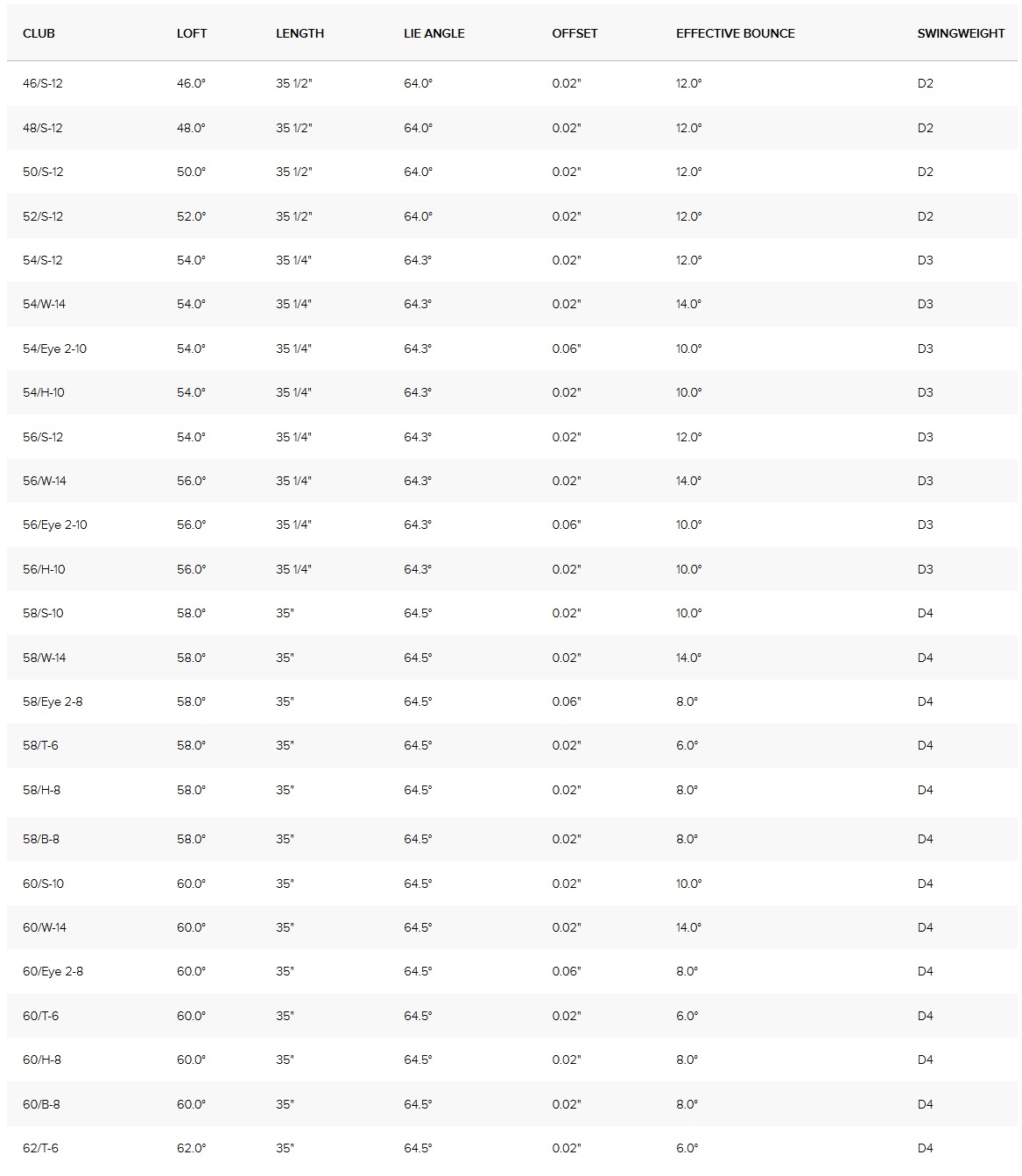 | CLUB | LOFT | LENGTH | LIE ANGLE | OFFSET | EFFECTIVE BOUNCE | SWINGWEIGHT |
|---|---|---|---|---|---|---|
| 46/S-12 | 46.0° | 35 1/2" | 64.0° | 0.02" | 12.0° | D2 |
| 48/S-12 | 48.0° | 35 1/2" | 64.0° | 0.02" | 12.0° | D2 |
| 50/S-12 | 50.0° | 35 1/2" | 64.0° | 0.02" | 12.0° | D2 |
| 52/S-12 | 52.0° | 35 1/2" | 64.0° | 0.02" | 12.0° | D2 |
| 54/S-12 | 54.0° | 35 1/4" | 64.3° | 0.02" | 12.0° | D3 |
| 54/W-14 | 54.0° | 35 1/4" | 64.3° | 0.02" | 14.0° | D3 |
| 54/Eye 2-10 | 54.0° | 35 1/4" | 64.3° | 0.06" | 10.0° | D3 |
| 54/H-10 | 54.0° | 35 1/4" | 64.3° | 0.02" | 10.0° | D3 |
| 56/S-12 | 54.0° | 35 1/4" | 64.3° | 0.02" | 12.0° | D3 |
| 56/W-14 | 56.0° | 35 1/4" | 64.3° | 0.02" | 14.0° | D3 |
| 56/Eye 2-10 | 56.0° | 35 1/4" | 64.3° | 0.06" | 10.0° | D3 |
| 56/H-10 | 56.0° | 35 1/4" | 64.3° | 0.02" | 10.0° | D3 |
| 58/S-10 | 58.0° | 35" | 64.5° | 0.02" | 10.0° | D4 |
| 58/W-14 | 58.0° | 35" | 64.5° | 0.02" | 14.0° | D4 |
| 58/Eye 2-8 | 58.0° | 35" | 64.5° | 0.06" | 8.0° | D4 |
| 58/T-6 | 58.0° | 35" | 64.5° | 0.02" | 6.0° | D4 |
| 58/H-8 | 58.0° | 35" | 64.5° | 0.02" | 8.0° | D4 |
| 58/B-8 | 58.0° | 35" | 64.5° | 0.02" | 8.0° | D4 |
| 60/S-10 | 60.0° | 35" | 64.5° | 0.02" | 10.0° | D4 |
| 60/W-14 | 60.0° | 35" | 64.5° | 0.02" | 14.0° | D4 |
| 60/Eye 2-8 | 60.0° | 35" | 64.5° | 0.06" | 8.0° | D4 |
| 60/T-6 | 60.0° | 35" | 64.5° | 0.02" | 6.0° | D4 |
| 60/H-8 | 60.0° | 35" | 64.5° | 0.02" | 8.0° | D4 |
| 60/B-8 | 60.0° | 35" | 64.5° | 0.02" | 8.0° | D4 |
| 62/T-6 | 62.0° | 35" | 64.5° | 0.02" | 6.0° | D4 |